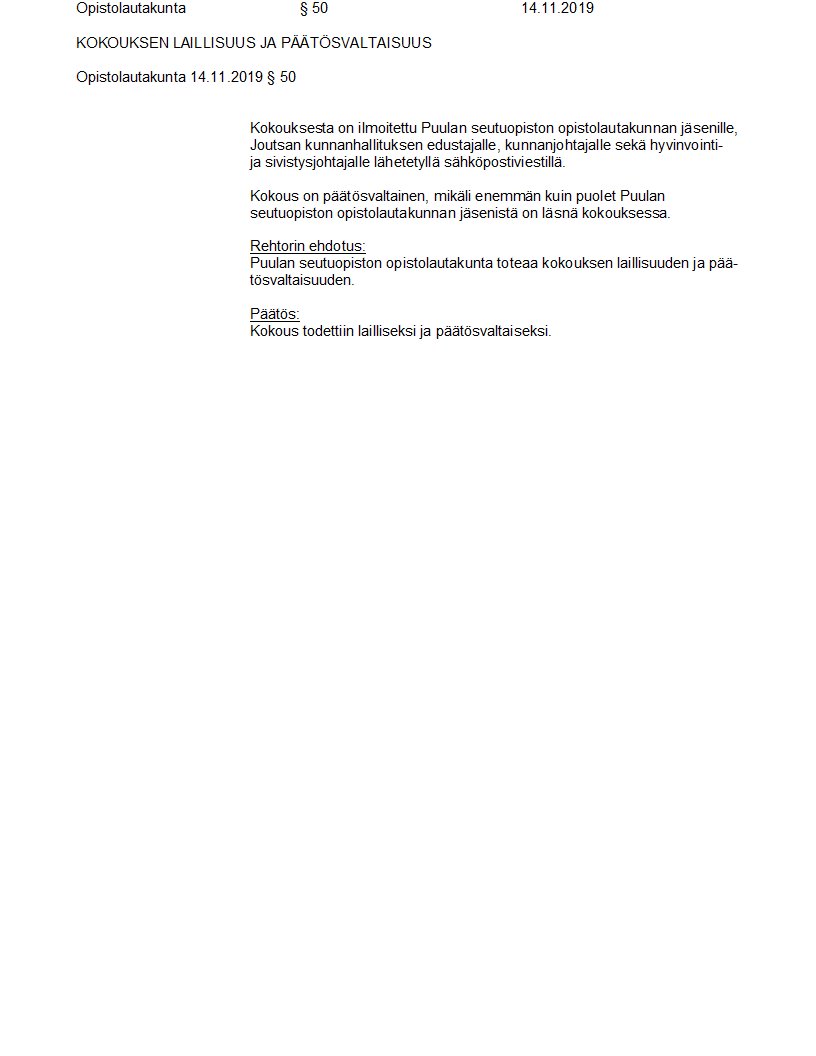 Opistolautakunta § 50 14.11.2019

KOKOUKSEN LAILLISUUS JA PÄÄTÖSVALTAISUUS

Opistolautakunta 14.11.2019 § 50

Kokouksesta on ilmoitettu Puulan seutuopiston opistolautakunnan jäsenille, Joutsan kunnanhallituksen edustajalle, kunnanjohtajalle sekä hyvinvointi- ja sivistysjohtajalle lähetetyllä sähköpostiviestillä.

Kokous on päätösvaltainen, mikäli enemmän kuin puolet Puulan seutuopiston opistolautakunnan jäsenistä on läsnä kokouksessa.

Rehtorin ehdotus:
Puulan seutuopiston opistolautakunta toteaa kokouksen laillisuuden ja päätösvaltaisuuden.

Päätös:
Kokous todettiin lailliseksi ja päätösvaltaiseksi.